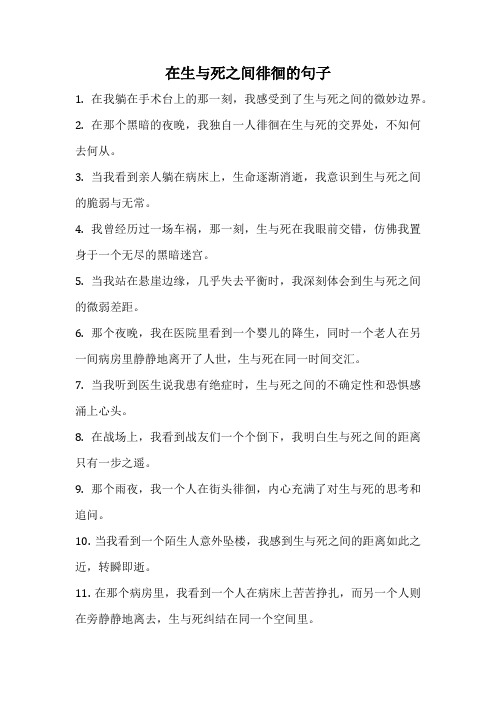 在生与死之间徘徊的句子

1. 在我躺在手术台上的那一刻，我感受到了生与死之间的微妙边界。

2. 在那个黑暗的夜晚，我独自一人徘徊在生与死的交界处，不知何去何从。

3. 当我看到亲人躺在病床上，生命逐渐消逝，我意识到生与死之间的脆弱与无常。

4. 我曾经历过一场车祸，那一刻，生与死在我眼前交错，仿佛我置身于一个无尽的黑暗迷宫。

5. 当我站在悬崖边缘，几乎失去平衡时，我深刻体会到生与死之间的微弱差距。

6. 那个夜晚，我在医院里看到一个婴儿的降生，同时一个老人在另一间病房里静静地离开了人世，生与死在同一时间交汇。

7. 当我听到医生说我患有绝症时，生与死之间的不确定性和恐惧感涌上心头。

8. 在战场上，我看到战友们一个个倒下，我明白生与死之间的距离只有一步之遥。

9. 那个雨夜，我一个人在街头徘徊，内心充满了对生与死的思考和追问。

10. 当我看到一个陌生人意外坠楼，我感到生与死之间的距离如此之近，转瞬即逝。

11. 在那个病房里，我看到一个人在病床上苦苦挣扎，而另一个人则在旁静静地离去，生与死纠结在同一个空间里。